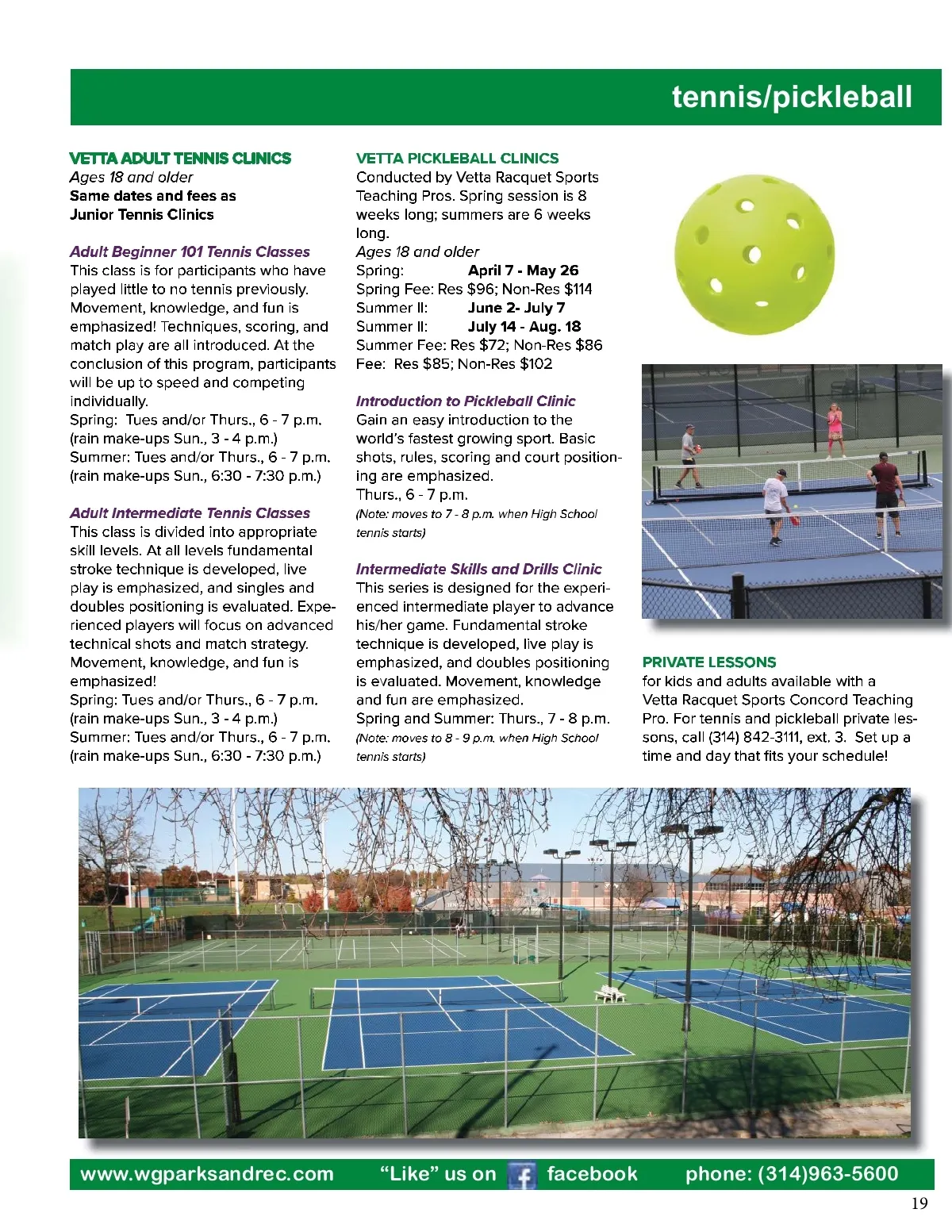 tennis/pickleball

VETTA ADULT TENNIS CLINICS
Ages 18 and older
Same dates and fees as Junior Tennis Clinics

Adult Beginner 101 Tennis Classes
This class is for participants who have played little to no tennis previously. Movement, knowledge, and fun is emphasized! Techniques, scoring, and match play are all introduced. At the conclusion of this program, participants will be up to speed and competing individually.
Spring: Tues and/or Thurs., 6 - 7 p.m. (rain make-ups Sun., 3 - 4 p.m.)
Summer: Tues and/or Thurs., 6 - 7 p.m. (rain make-ups Sun., 6:30 - 7:30 p.m.)

Adult Intermediate Tennis Classes
This class is divided into appropriate skill levels. At all levels fundamental stroke technique is developed, live play is emphasized, and singles and doubles positioning is evaluated. Experienced players will focus on advanced technical shots and match strategy. Movement, knowledge, and fun is emphasized!
Spring: Tues and/or Thurs., 6 - 7 p.m. (rain make-ups Sun., 3 - 4 p.m.)
Summer: Tues and/or Thurs., 6 - 7 p.m. (rain make-ups Sun., 6:30 - 7:30 p.m.)

VETTA PICKLEBALL CLINICS
Conducted by Vetta Racquet Sports Teaching Pros. Spring session is 8 weeks long; summers are 6 weeks long.
Ages 18 and older
Spring: April 7 - May 26
Spring Fee: Res $96; Non-Res $114
Summer II: June 2- July 7
Summer II: July 14 - Aug. 18
Summer Fee: Res $72; Non-Res $86
Fee: Res $85; Non-Res $102

Introduction to Pickleball Clinic
Gain an easy introduction to the world's fastest growing sport. Basic shots, rules, scoring and court positioning are emphasized.
Thurs., 6 - 7 p.m.
(Note: moves to 7 - 8 p.m. when High School tennis starts)

Intermediate Skills and Drills Clinic
This series is designed for the experienced intermediate player to advance his/her game. Fundamental stroke technique is developed, live play is emphasized, and doubles positioning is evaluated. Movement, knowledge and fun are emphasized.
Spring and Summer: Thurs., 7 - 8 p.m.
(Note: moves to 8 - 9 p.m. when High School tennis starts)

PRIVATE LESSONS
for kids and adults available with a Vetta Racquet Sports Concord Teaching Pro. For tennis and pickleball private lessons, call (314) 842-3111, ext. 3. Set up a time and day that fits your schedule!

www.wgparksandrec.com "Like" us on facebook phone: (314)963-5600

19